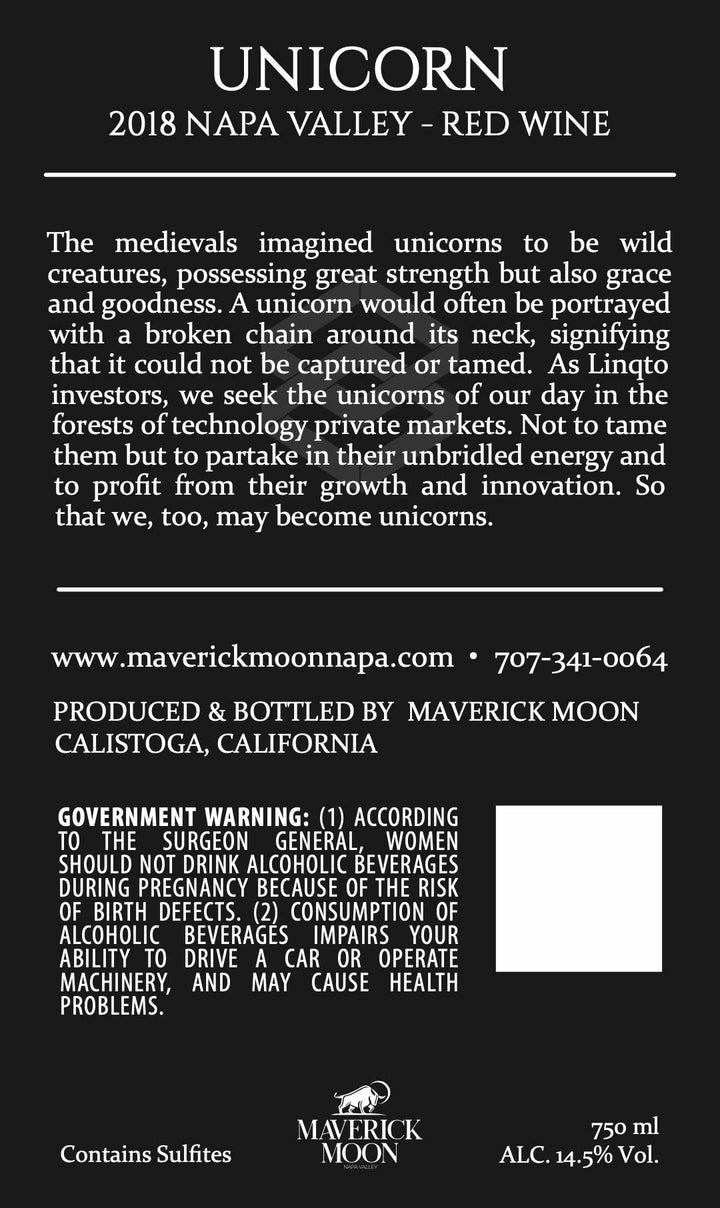 UNICORN
2018 NAPA VALLEY - RED WINE

The medievals imagined unicorns to be wild creatures, possessing great strength but also grace and goodness. A unicorn would often be portrayed with a broken chain around its neck, signifying that it could not be captured or tamed. As Linqto investors, we seek the unicorns of our day in the forests of technology private markets. Not to tame them but to partake in their unbridled energy and to profit from their growth and innovation. So that we, too, may become unicorns.

www.maverickmoonnapa.com • 707-341-0064

PRODUCED & BOTTLED BY MAVERICK MOON
CALISTOGA, CALIFORNIA

GOVERNMENT WARNING: (1) ACCORDING TO THE SURGEON GENERAL, WOMEN SHOULD NOT DRINK ALCOHOLIC BEVERAGES DURING PREGNANCY BECAUSE OF THE RISK OF BIRTH DEFECTS. (2) CONSUMPTION OF ALCOHOLIC BEVERAGES IMPAIRS YOUR ABILITY TO DRIVE A CAR OR OPERATE MACHINERY, AND MAY CAUSE HEALTH PROBLEMS.

Contains Sulfites

MAVERICK
MOON
NAPA VALLEY

750 ml
ALC. 14.5% Vol.